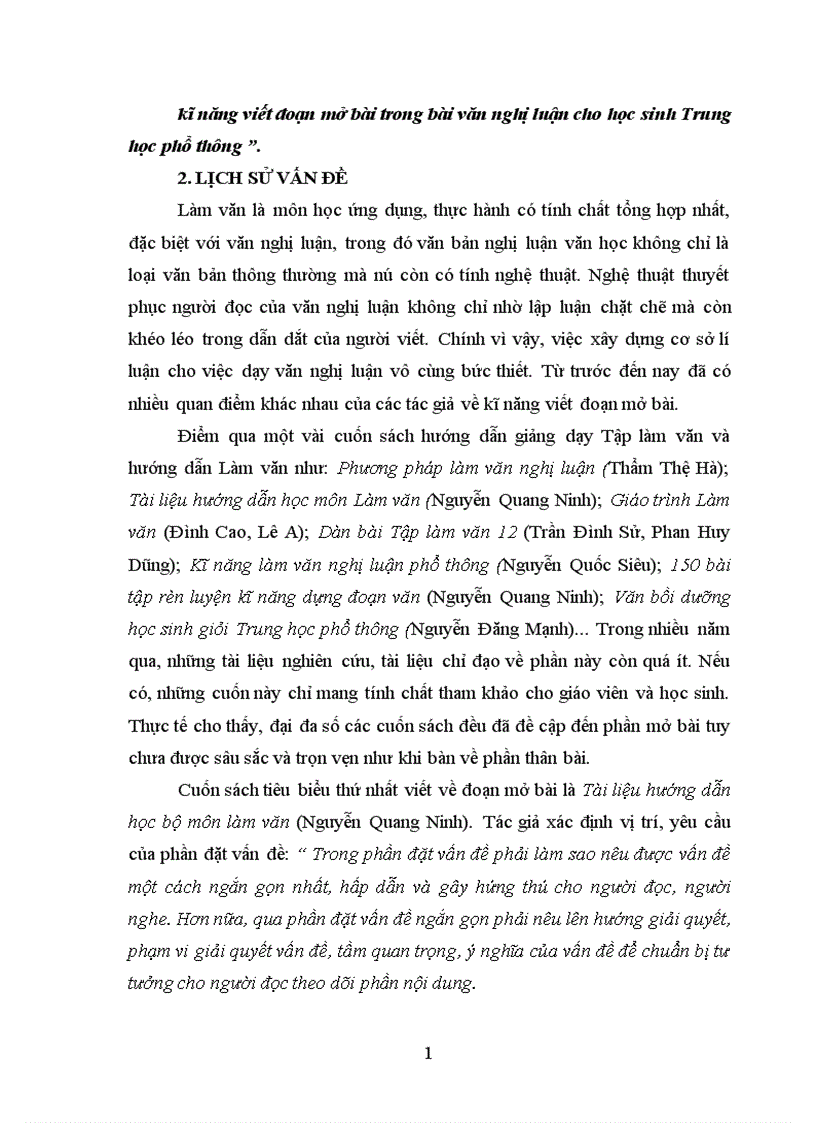 kĩ năng viết đoạn mở bài trong bài văn nghị luận cho học sinh Trung học phổ thông ”.

2. LỊCH SỬ VẤN ĐỀ

Làm văn là môn học ứng dụng, thực hành có tính chất tổng hợp nhất, đặc biệt với văn nghị luận, trong đó văn bản nghị luận văn học không chỉ là loại văn bản thông thường mà nú còn có tính nghệ thuật. Nghệ thuật thuyết phục người đọc của văn nghị luận không chỉ nhờ lập luận chặt chẽ mà còn khéo léo trong dẫn dắt của người viết. Chính vì vậy, việc xây dựng cơ sở lí luận cho việc dạy văn nghị luận vô cùng bức thiết. Từ trước đến nay đã có nhiều quan điểm khác nhau của các tác giả về kĩ năng viết đoạn mở bài.

Điểm qua một vài cuốn sách hướng dẫn giảng dạy Tập làm văn và hướng dẫn Làm văn như: Phương pháp làm văn nghị luận (Thẩm Thệ Hà); Tài liệu hướng dẫn học môn Làm văn (Nguyễn Quang Ninh); Giáo trình Làm văn (Đình Cao, Lê A); Dàn bài Tập làm văn 12 (Trần Đình Sử, Phan Huy Dũng); Kĩ năng làm văn nghị luận phổ thông (Nguyễn Quốc Siêu); 150 bài tập rèn luyện kĩ năng dựng đoạn văn (Nguyễn Quang Ninh); Văn bồi dưỡng học sinh giỏi Trung học phổ thông (Nguyễn Đăng Mạnh)... Trong nhiều năm qua, những tài liệu nghiên cứu, tài liệu chỉ đạo về phần này còn quá ít. Nếu có, những cuốn này chỉ mang tính chất tham khảo cho giáo viên và học sinh. Thực tế cho thấy, đại đa số các cuốn sách đều đã đề cập đến phần mở bài tuy chưa được sâu sắc và trọn vẹn như khi bàn về phần thân bài.

Cuốn sách tiêu biểu thứ nhất viết về đoạn mở bài là Tài liệu hướng dẫn học bộ môn làm văn (Nguyễn Quang Ninh). Tác giả xác định vị trí, yêu cầu của phần đặt vấn đề: “ Trong phần đặt vấn đề phải làm sao nêu được vấn đề một cách ngắn gọn nhất, hấp dẫn và gây hứng thú cho người đọc, người nghe. Hơn nữa, qua phần đặt vấn đề ngắn gọn phải nêu lên hướng giải quyết, phạm vi giải quyết vấn đề, tầm quan trọng, ý nghĩa của vấn đề để chuẩn bị tư tưởng cho người đọc theo dõi phần nội dung.

1